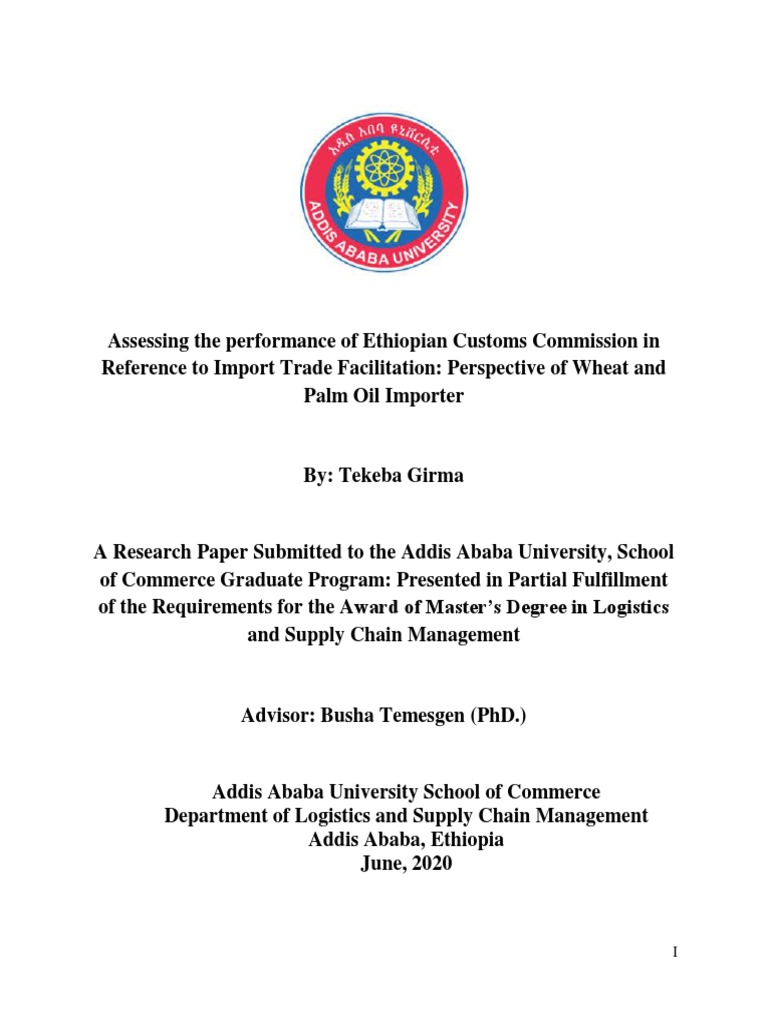 አዲስ አበባ ዩኒቨርሲቲ
ADDIS ABABA UNIVERSITY

Assessing the performance of Ethiopian Customs Commission in Reference to Import Trade Facilitation: Perspective of Wheat and Palm Oil Importer

By: Tekeba Girma

A Research Paper Submitted to the Addis Ababa University, School of Commerce Graduate Program: Presented in Partial Fulfillment of the Requirements for the Award of Master's Degree in Logistics and Supply Chain Management

Advisor: Busha Temesgen (PhD.)

Addis Ababa University School of Commerce
Department of Logistics and Supply Chain Management
Addis Ababa, Ethiopia
June, 2020

I